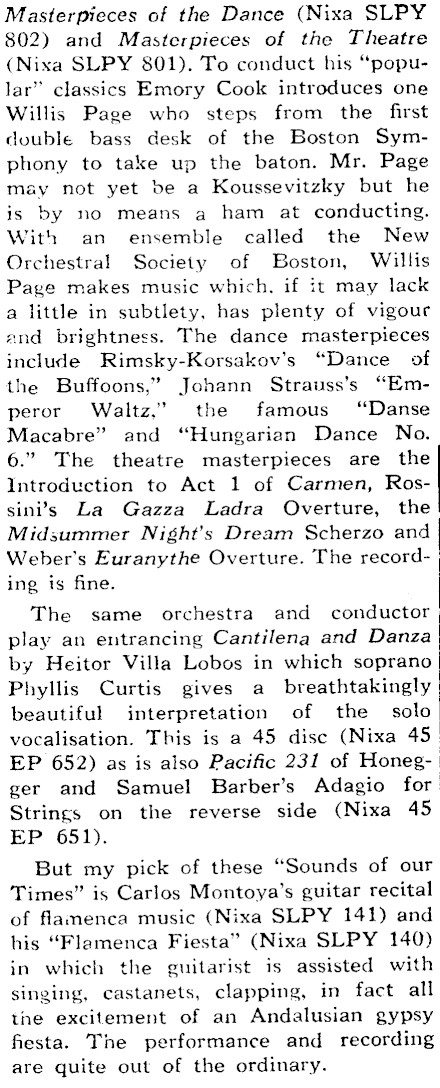 Masterpieces of the Dance (Nixa SLPY 802) and Masterpieces of the Theatre (Nixa SLPY 801). To conduct his "popular" classics Emory Cook introduces one Willis Page who steps from the first double bass desk of the Boston Symphony to take up the baton. Mr. Page may not yet be a Koussevitzky but he is by no means a ham at conducting. With an ensemble called the New Orchestral Society of Boston, Willis Page makes music which, if it may lack a little in subtlety, has plenty of vigour and brightness. The dance masterpieces include Rimsky-Korsakov's "Dance of the Buffoons," Johann Strauss's "Emperor Waltz," the famous "Danse Macabre" and "Hungarian Dance No. 6." The theatre masterpieces are the Introduction to Act 1 of Carmen, Rossini's La Gazza Ladra Overture, the Midsummer Night's Dream Scherzo and Weber's Euranythe Overture. The recording is fine.

The same orchestra and conductor play an entrancing Cantilena and Danza by Heitor Villa Lobos in which soprano Phyllis Curtis gives a breathtakingly beautiful interpretation of the solo vocalisation. This is a 45 disc (Nixa 45 EP 652) as is also Pacific 231 of Honegger and Samuel Barber's Adagio for Strings on the reverse side (Nixa 45 EP 651).

But my pick of these "Sounds of our Times" is Carlos Montoya's guitar recital of flamenca music (Nixa SLPY 141) and his "Flamenca Fiesta" (Nixa SLPY 140) in which the guitarist is assisted with singing, castanets, clapping, in fact all the excitement of an Andalusian gypsy fiesta. The performance and recording are quite out of the ordinary.